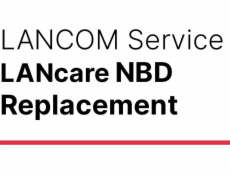 LANCOM Service
LANcare NBD Replacement